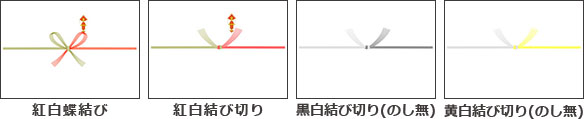 紅白蝶結び

紅白結び切り

黒白結び切り(のし無)

黄白結び切り(のし無)